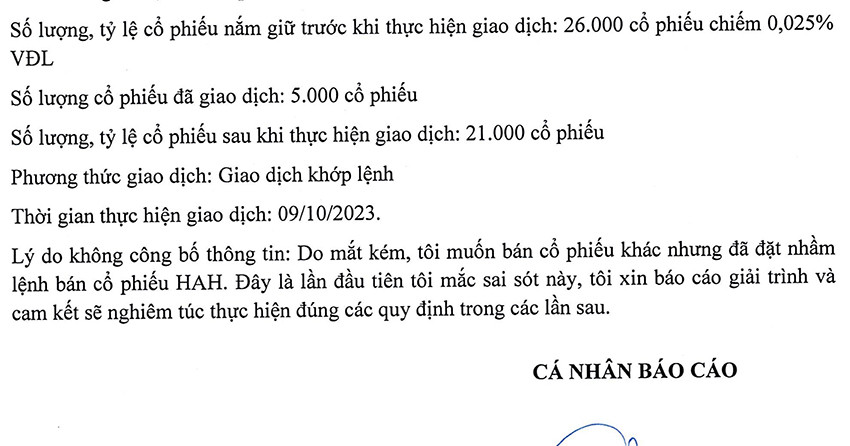 Số lượng, tỷ lệ cổ phiếu nắm giữ trước khi thực hiện giao dịch: 26.000 cổ phiếu chiếm 0,025% VĐL

Số lượng cổ phiếu đã giao dịch: 5.000 cổ phiếu

Số lượng, tỷ lệ cổ phiếu sau khi thực hiện giao dịch: 21.000 cổ phiếu

Phương thức giao dịch: Giao dịch khớp lệnh

Thời gian thực hiện giao dịch: 09/10/2023.

Lý do không công bố thông tin: Do mắt kém, tôi muốn bán cổ phiếu khác nhưng đã đặt nhầm lệnh bán cổ phiếu HAH. Đây là lần đầu tiên tôi mắc sai sót này, tôi xin báo cáo giải trình và cam kết sẽ nghiêm túc thực hiện đúng các quy định trong các lần sau.

CÁ NHÂN BÁO CÁO